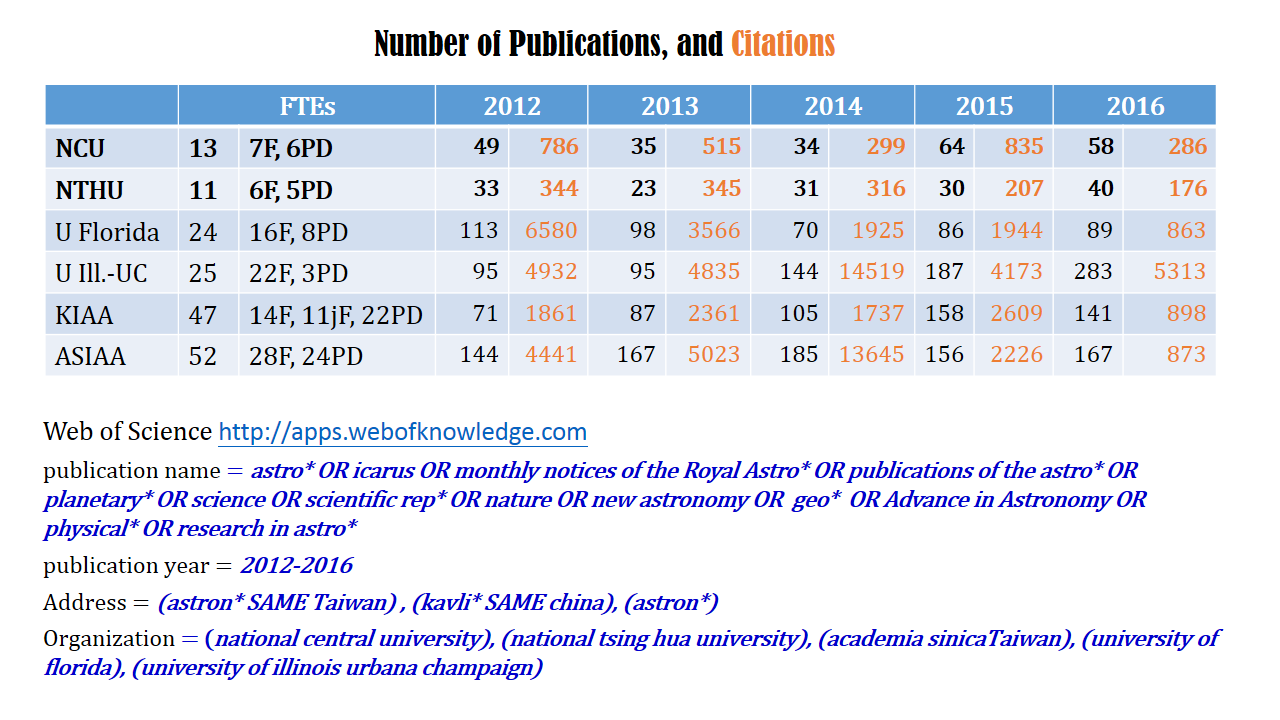 Number of Publications, and Citations

| | FTEs | | 2012 | | 2013 | | 2014 | | 2015 | | 2016 | |
|---|---|---|---|---|---|---|---|---|---|---|---|---|
| NCU | 13 | 7F, 6PD | 49 | 786 | 35 | 515 | 34 | 299 | 64 | 835 | 58 | 286 |
| NTHU | 11 | 6F, 5PD | 33 | 344 | 23 | 345 | 31 | 316 | 30 | 207 | 40 | 176 |
| U Florida | 24 | 16F, 8PD | 113 | 6580 | 98 | 3566 | 70 | 1925 | 86 | 1944 | 89 | 863 |
| U Ill.-UC | 25 | 22F, 3PD | 95 | 4932 | 95 | 4835 | 144 | 14519 | 187 | 4173 | 283 | 5313 |
| KIAA | 47 | 14F, 11jF, 22PD | 71 | 1861 | 87 | 2361 | 105 | 1737 | 158 | 2609 | 141 | 898 |
| ASIAA | 52 | 28F, 24PD | 144 | 4441 | 167 | 5023 | 185 | 13645 | 156 | 2226 | 167 | 873 |

Web of Science http://apps.webofknowledge.com

publication name = astro* OR icarus OR monthly notices of the Royal Astro* OR publications of the astro* OR planetary* OR science OR scientific rep* OR nature OR new astronomy OR geo* OR Advance in Astronomy OR physical* OR research in astro*

publication year = 2012-2016

Address = (astron* SAME Taiwan) , (kavli* SAME china), (astron*)

Organization = (national central university), (national tsing hua university), (academia sinicaTaiwan), (university of florida), (university of illinois urbana champaign)